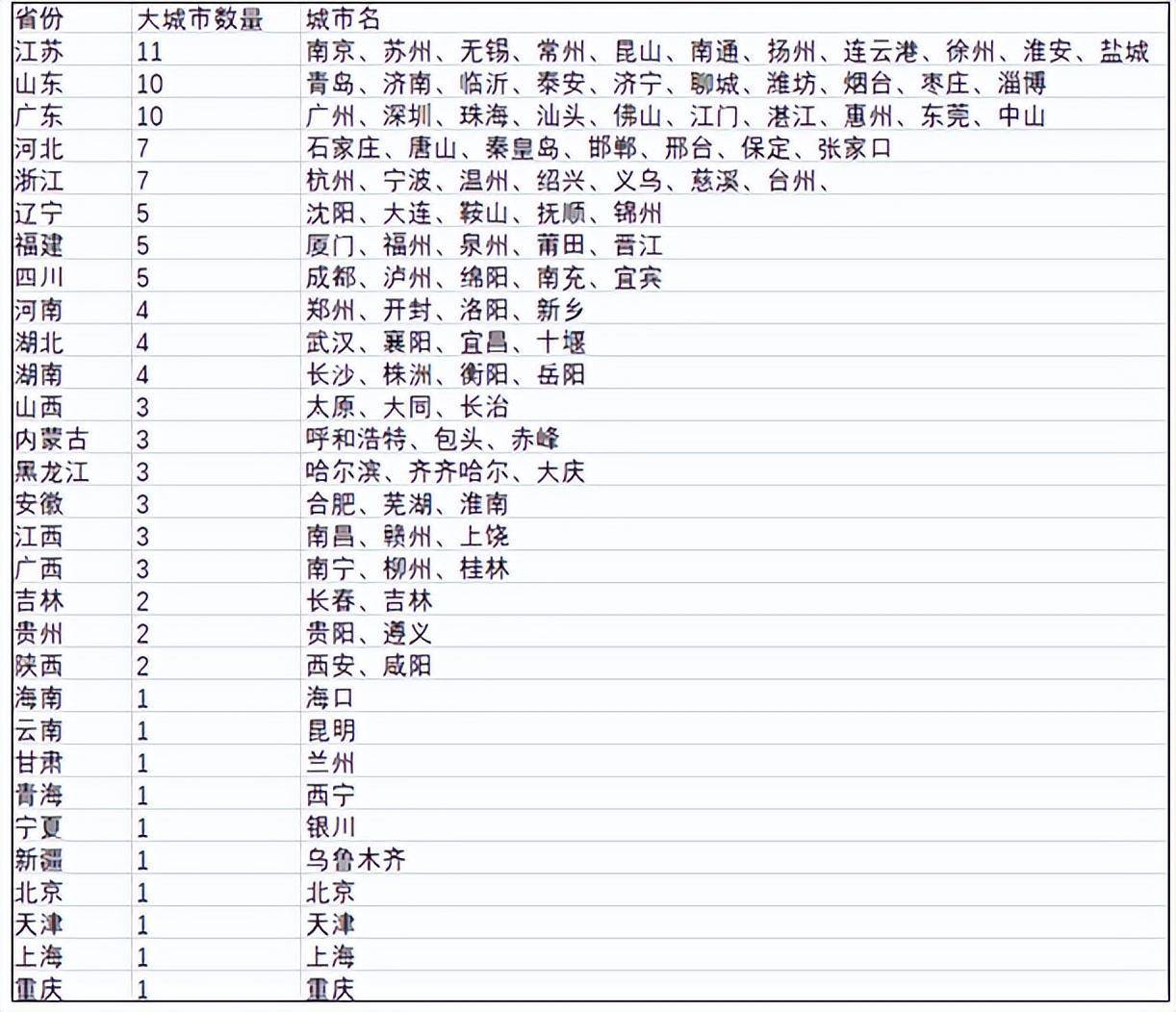 | 省份 | 大城市数量 | 城市名 |
|---|---|---|
| 江苏 | 11 | 南京、苏州、无锡、常州、昆山、南通、扬州、连云港、徐州、淮安、盐城 |
| 山东 | 10 | 青岛、济南、临沂、泰安、济宁、聊城、潍坊、烟台、枣庄、淄博 |
| 广东 | 10 | 广州、深圳、珠海、汕头、佛山、江门、湛江、惠州、东莞、中山 |
| 河北 | 7 | 石家庄、唐山、秦皇岛、邯郸、邢台、保定、张家口 |
| 浙江 | 7 | 杭州、宁波、温州、绍兴、义乌、慈溪、台州、 |
| 辽宁 | 5 | 沈阳、大连、鞍山、抚顺、锦州 |
| 福建 | 5 | 厦门、福州、泉州、莆田、晋江 |
| 四川 | 5 | 成都、泸州、绵阳、南充、宜宾 |
| 河南 | 4 | 郑州、开封、洛阳、新乡 |
| 湖北 | 4 | 武汉、襄阳、宜昌、十堰 |
| 湖南 | 4 | 长沙、株洲、衡阳、岳阳 |
| 山西 | 3 | 太原、大同、长治 |
| 内蒙古 | 3 | 呼和浩特、包头、赤峰 |
| 黑龙江 | 3 | 哈尔滨、齐齐哈尔、大庆 |
| 安徽 | 3 | 合肥、芜湖、淮南 |
| 江西 | 3 | 南昌、赣州、上饶 |
| 广西 | 3 | 南宁、柳州、桂林 |
| 吉林 | 2 | 长春、吉林 |
| 贵州 | 2 | 贵阳、遵义 |
| 陕西 | 2 | 西安、咸阳 |
| 海南 | 1 | 海口 |
| 云南 | 1 | 昆明 |
| 甘肃 | 1 | 兰州 |
| 青海 | 1 | 西宁 |
| 宁夏 | 1 | 银川 |
| 新疆 | 1 | 乌鲁木齐 |
| 北京 | 1 | 北京 |
| 天津 | 1 | 天津 |
| 上海 | 1 | 上海 |
| 重庆 | 1 | 重庆 |